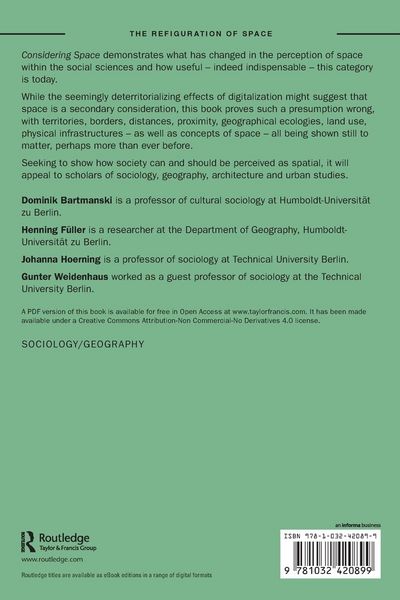 THE REFIGURATION OF SPACE

Considering Space demonstrates what has changed in the perception of space within the social sciences and how useful – indeed indispensable – this category is today.

While the seemingly deterritorializing effects of digitalization might suggest that space is a secondary consideration, this book proves such a presumption wrong, with territories, borders, distances, proximity, geographical ecologies, land use, physical infrastructures – as well as concepts of space – all being shown still to matter, perhaps more than ever before.

Seeking to show how society can and should be perceived as spatial, it will appeal to scholars of sociology, geography, architecture and urban studies.

Dominik Bartmanski is a professor of cultural sociology at Humboldt-Universität zu Berlin.

Henning Füller is a researcher at the Department of Geography, Humboldt-Universität zu Berlin.

Johanna Hoerning is a professor of sociology at Technical University Berlin.

Gunter Weidenhaus worked as a guest professor of sociology at the Technical University Berlin.

A PDF version of this book is available for free in Open Access at www.taylorfrancis.com. It has been made available under a Creative Commons Attribution-Non Commercial-No Derivatives 4.0 license.

SOCIOLOGY/GEOGRAPHY

Routledge
Taylor & Francis Group

www.routledge.com

Routledge titles are available as eBook editions in a range of digital formats

an informa business

ISBN 978-1-032-42089-9

9 781032 420899